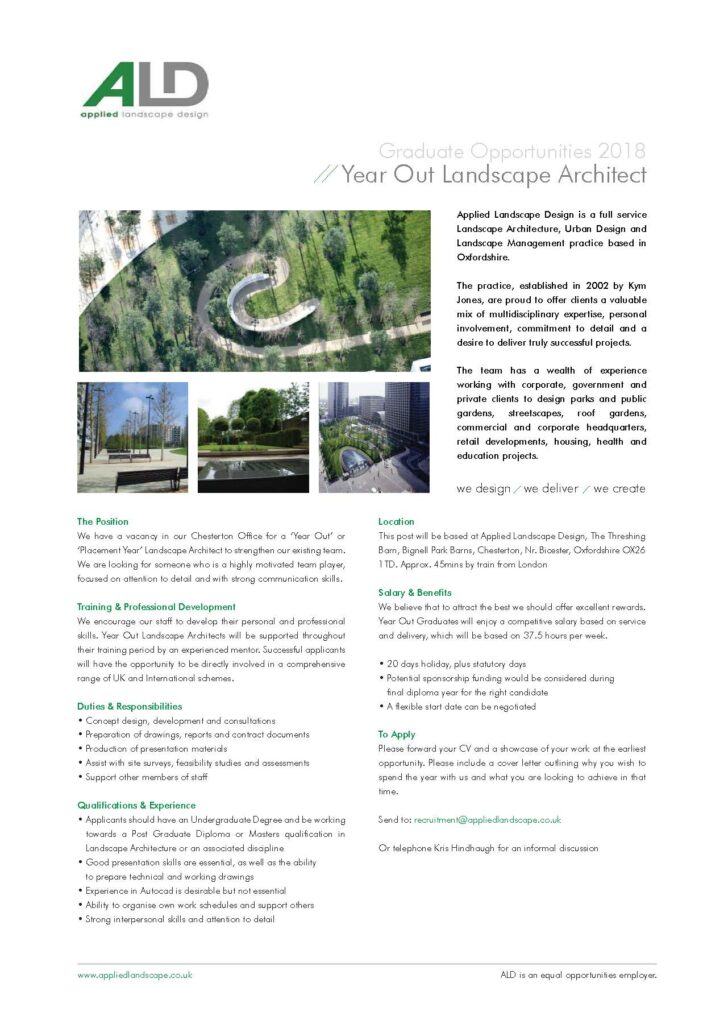 ALD
applied landscape design

Graduate Opportunities 2018
// Year Out Landscape Architect

Applied Landscape Design is a full service Landscape Architecture, Urban Design and Landscape Management practice based in Oxfordshire.

The practice, established in 2002 by Kym Jones, are proud to offer clients a valuable mix of multidisciplinary expertise, personal involvement, commitment to detail and a desire to deliver truly successful projects.

The team has a wealth of experience working with corporate, government and private clients to design parks and public gardens, streetscapes, roof gardens, commercial and corporate headquarters, retail developments, housing, health and education projects.

we design / we deliver / we create

The Position
We have a vacancy in our Chesterton Office for a 'Year Out' or 'Placement Year' Landscape Architect to strengthen our existing team. We are looking for someone who is a highly motivated team player, focused on attention to detail and with strong communication skills.

Training & Professional Development
We encourage our staff to develop their personal and professional skills. Year Out Landscape Architects will be supported throughout their training period by an experienced mentor. Successful applicants will have the opportunity to be directly involved in a comprehensive range of UK and International schemes.

Duties & Responsibilities
• Concept design, development and consultations
• Preparation of drawings, reports and contract documents
• Production of presentation materials
• Assist with site surveys, feasibility studies and assessments
• Support other members of staff

Qualifications & Experience
• Applicants should have an Undergraduate Degree and be working towards a Post Graduate Diploma or Masters qualification in Landscape Architecture or an associated discipline
• Good presentation skills are essential, as well as the ability to prepare technical and working drawings
• Experience in Autocad is desirable but not essential
• Ability to organise own work schedules and support others
• Strong interpersonal skills and attention to detail

Location
This post will be based at Applied Landscape Design, The Threshing Barn, Bignell Park Barns, Chesterton, Nr. Bicester, Oxfordshire OX26 1TD. Approx. 45mins by train from London

Salary & Benefits
We believe that to attract the best we should offer excellent rewards. Year Out Graduates will enjoy a competitive salary based on service and delivery, which will be based on 37.5 hours per week.

• 20 days holiday, plus statutory days
• Potential sponsorship funding would be considered during final diploma year for the right candidate
• A flexible start date can be negotiated

To Apply
Please forward your CV and a showcase of your work at the earliest opportunity. Please include a cover letter outlining why you wish to spend the year with us and what you are looking to achieve in that time.

Send to: recruitment@appliedlandscape.co.uk

Or telephone Kris Hindhaugh for an informal discussion

www.appliedlandscape.co.uk
ALD is an equal opportunities employer.